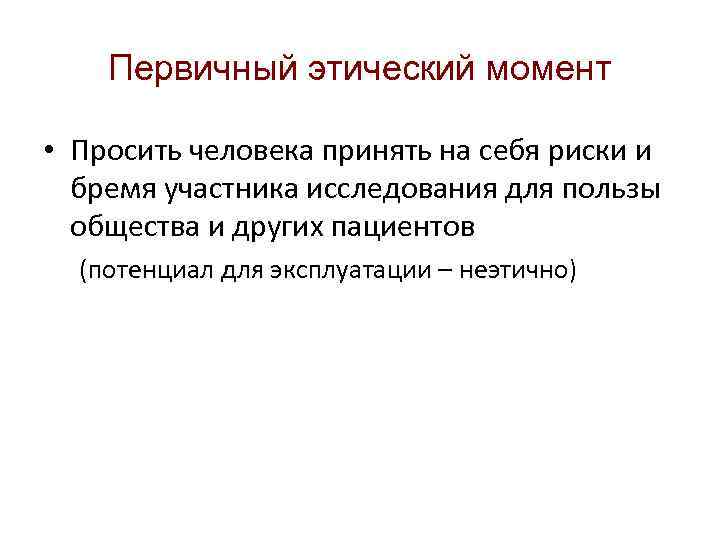 Первичный этический момент

• Просить человека принять на себя риски и бремя участника исследования для пользы общества и других пациентов

(потенциал для эксплуатации – неэтично)